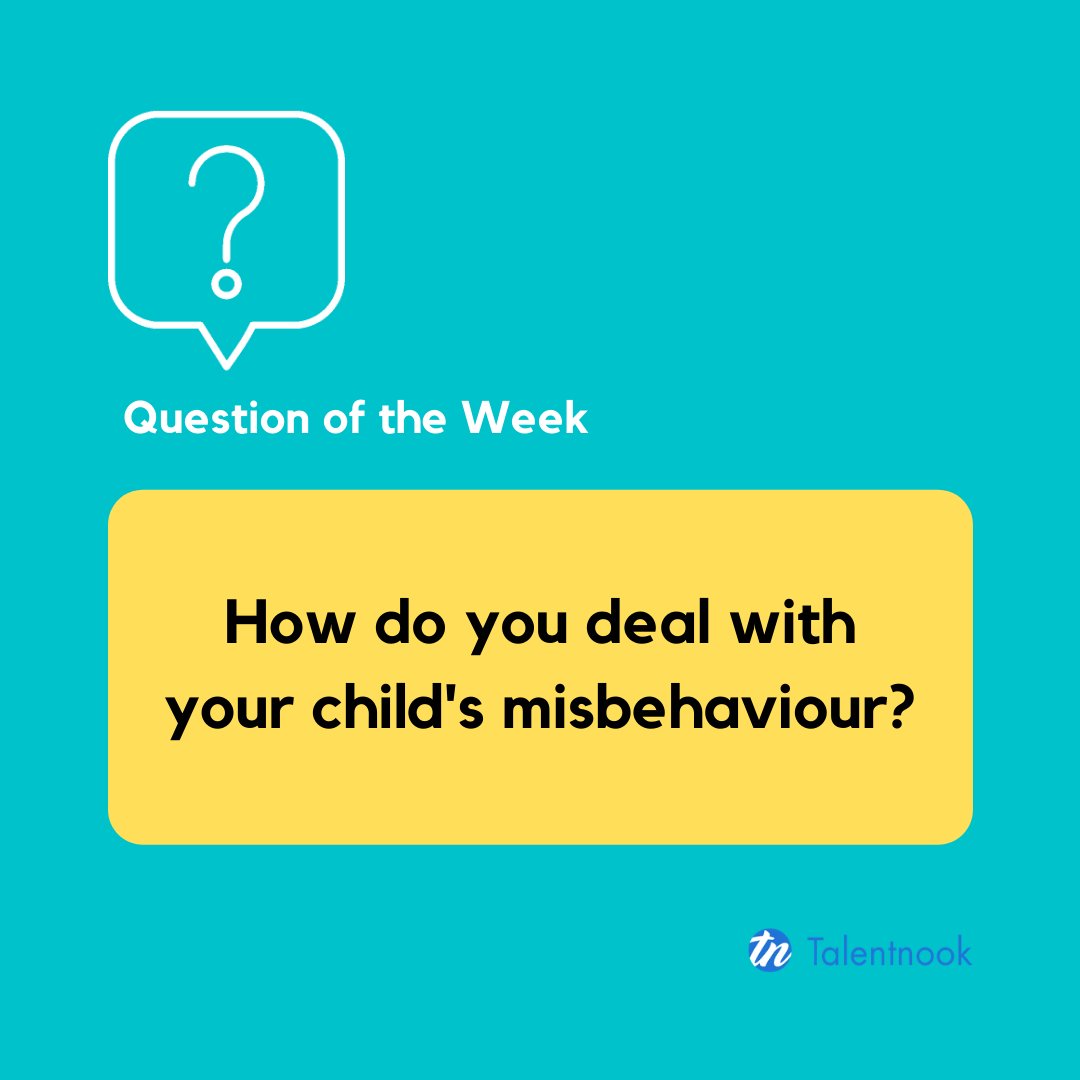 ?

Question of the Week

How do you deal with your child's misbehaviour?

tn Talentnook